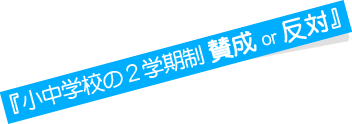 『小中学校の２学期制 賛成 or 反対』